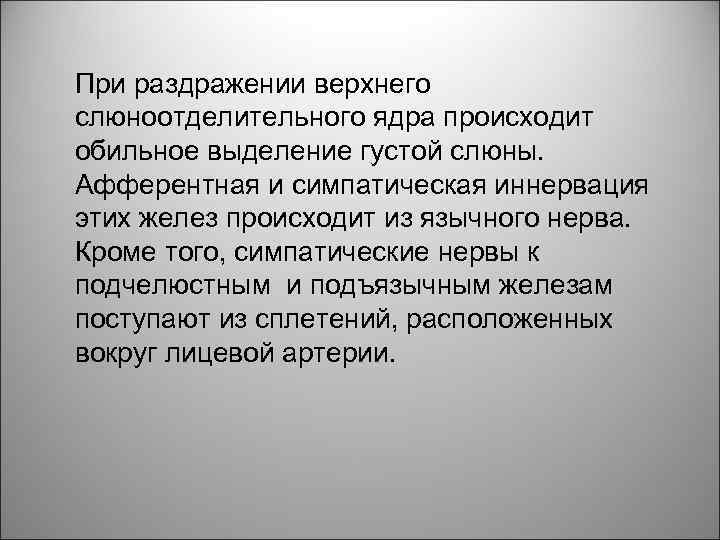 При раздражении верхнего слюноотделительного ядра происходит обильное выделение густой слюны. Афферентная и симпатическая иннервация этих желез происходит из язычного нерва. Кроме того, симпатические нервы к подчелюстным  и подъязычным железам поступают из сплетений, расположенных вокруг лицевой артерии.